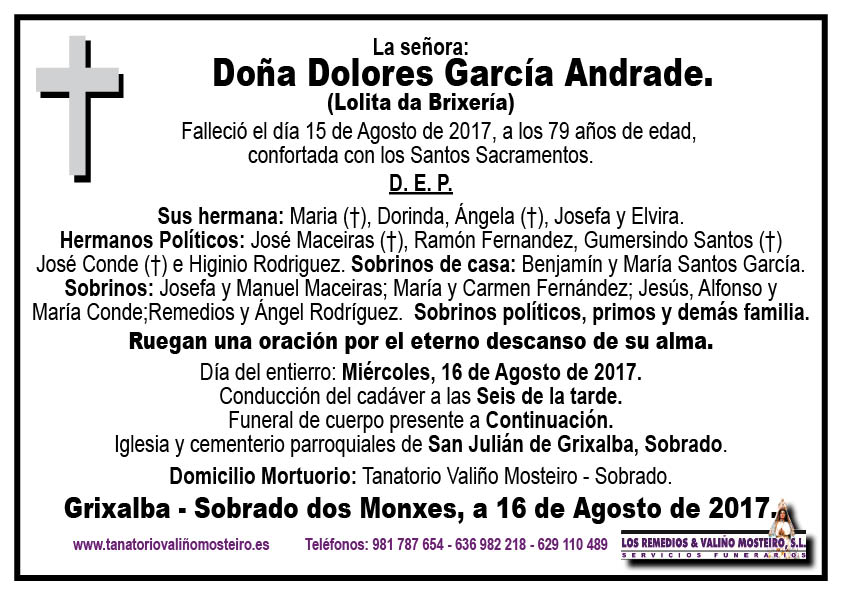 La señora:
Doña Dolores García Andrade.
(Lolita da Brixería)
Falleció el día 15 de Agosto de 2017, a los 79 años de edad, confortada con los Santos Sacramentos.
D. E. P.

Sus hermana: Maria (†), Dorinda, Ángela (†), Josefa y Elvira. Hermanos Políticos: José Maceiras (†), Ramón Fernandez, Gumersindo Santos (†) José Conde (†) e Higinio Rodriguez. Sobrinos de casa: Benjamín y María Santos García. Sobrinos: Josefa y Manuel Maceiras; María y Carmen Fernández; Jesús, Alfonso y María Conde;Remedios y Ángel Rodríguez. Sobrinos políticos, primos y demás familia.

Ruegan una oración por el eterno descanso de su alma.

Día del entierro: Miércoles, 16 de Agosto de 2017.
Conducción del cadáver a las Seis de la tarde.
Funeral de cuerpo presente a Continuación.
Iglesia y cementerio parroquiales de San Julián de Grixalba, Sobrado.

Domicilio Mortuorio: Tanatorio Valiño Mosteiro - Sobrado.

Grixalba - Sobrado dos Monxes, a 16 de Agosto de 2017.

www.tanatoriovaliñomosteiro.es Teléfonos: 981 787 654 - 636 982 218 - 629 110 489 LOS REMEDIOS & VALIÑO MOSTEIRO, S.L. SERVICIOS FUNERARIOS